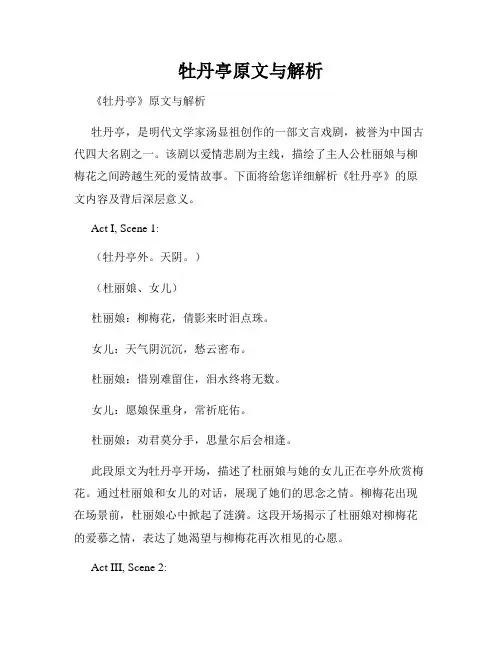 牡丹亭原文与解析

《牡丹亭》原文与解析

牡丹亭，是明代文学家汤显祖创作的一部文言戏剧，被誉为中国古代四大名剧之一。该剧以爱情悲剧为主线，描绘了主人公杜丽娘与柳梅花之间跨越生死的爱情故事。下面将给您详细解析《牡丹亭》的原文内容及背后深层意义。

Act I, Scene 1:

（牡丹亭外。天阴。）

（杜丽娘、女儿）

杜丽娘：柳梅花，倩影来时泪点珠。

女儿：天气阴沉沉，愁云密布。

杜丽娘：惜别难留住，泪水终将无数。

女儿：愿娘保重身，常祈庇佑。

杜丽娘：劝君莫分手，思量尔后会相逢。

此段原文为牡丹亭开场，描述了杜丽娘与她的女儿正在亭外欣赏梅花。通过杜丽娘和女儿的对话，展现了她们的思念之情。柳梅花出现在场景前，杜丽娘心中掀起了涟漪。这段开场揭示了杜丽娘对柳梅花的爱慕之情，表达了她渴望与柳梅花再次相见的心愿。

Act III, Scene 2: